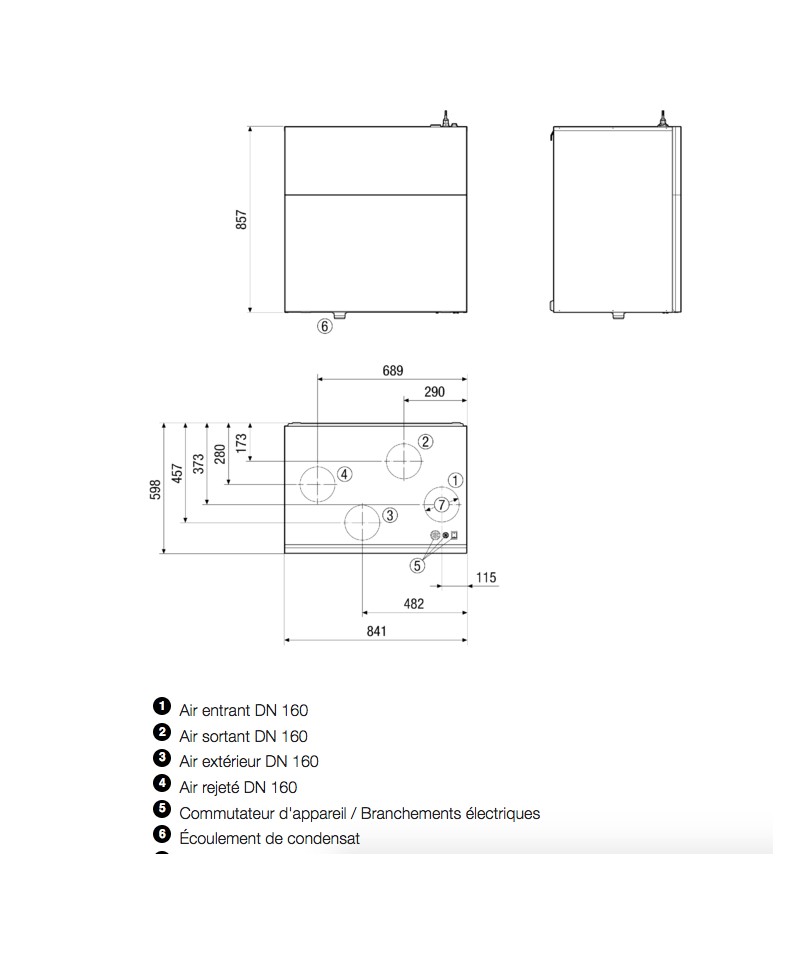 857

6

689

290

598

457

373

280

173

2

4

1

7

3

5

115

482

841

1 Air entrant DN 160
2 Air sortant DN 160
3 Air extérieur DN 160
4 Air rejeté DN 160
5 Commutateur d'appareil / Branchements électriques
6 Écoulement de condensat